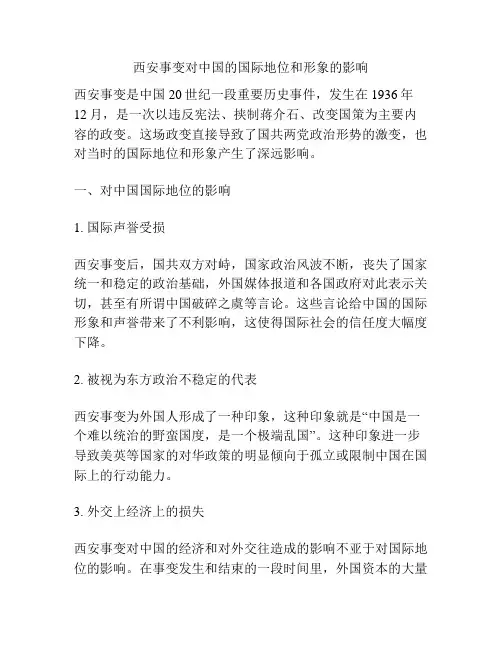 西安事变对中国的国际地位和形象的影响

西安事变是中国20世纪一段重要历史事件，发生在1936年12月，是一次以违反宪法、挟制蒋介石、改变国策为主要内容的政变。这场政变直接导致了国共两党政治形势的激变，也对当时的国际地位和形象产生了深远影响。

一、对中国国际地位的影响

1. 国际声誉受损

西安事变后，国共双方对峙，国家政治风波不断，丧失了国家统一和稳定的政治基础，外国媒体报道和各国政府对此表示关切，甚至有所谓中国破碎之虞等言论。这些言论给中国的国际形象和声誉带来了不利影响，这使得国际社会的信任度大幅度下降。

2. 被视为东方政治不稳定的代表

西安事变为外国人形成了一种印象，这种印象就是“中国是一个难以统治的野蛮国度，是一个极端乱国”。这种印象进一步导致美英等国家的对华政策的明显倾向于孤立或限制中国在国际上的行动能力。

3. 外交上经济上的损失

西安事变对中国的经济和对外交往造成的影响不亚于对国际地位的影响。在事变发生和结束的一段时间里，外国资本的大量